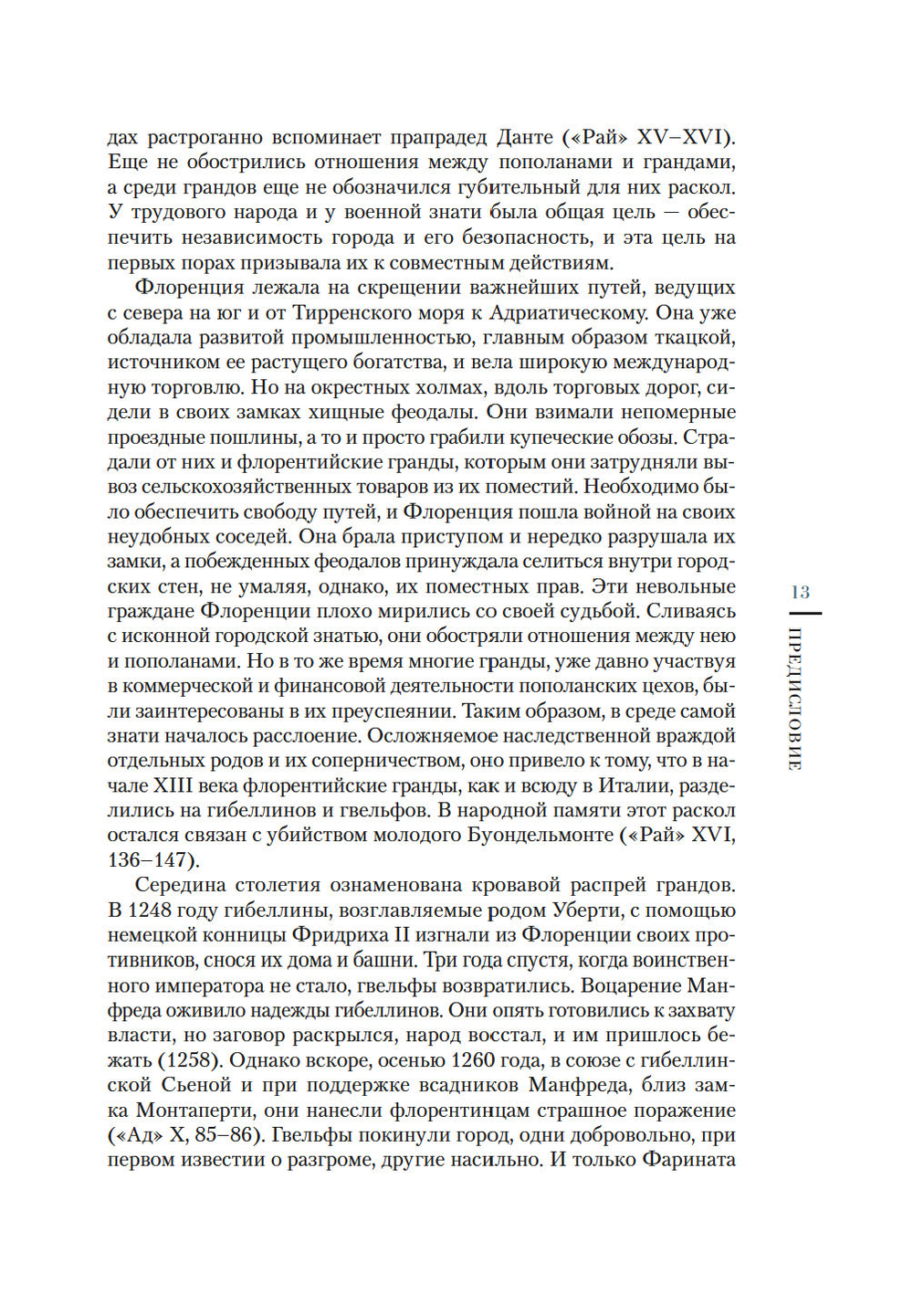 дах растроганно вспоминает прапрадед Данте («Рай» XV–XVI). Еще не обострились отношения между пополанами и грандами, а среди грандов еще не обозначился губительный для них раскол. У трудового народа и у военной знати была общая цель — обеспечить независимость города и его безопасность, и эта цель на первых порах призывала их к совместным действиям.

Флоренция лежала на скрещении важнейших путей, ведущих с севера на юг и от Тирренского моря к Адриатическому. Она уже обладала развитой промышленностью, главным образом ткацкой, источником ее растущего богатства, и вела широкую международную торговлю. Но на окрестных холмах, вдоль торговых дорог, сидели в своих замках хищные феодалы. Они взимали непомерные проездные пошлины, а то и просто грабили купеческие обозы. Страдали от них и флорентийские гранды, которым они затрудняли вывоз сельскохозяйственных товаров из их поместий. Необходимо было обеспечить свободу путей, и Флоренция пошла войной на своих неудобных соседей. Она брала приступом и нередко разрушала их замки, а побежденных феодалов принуждала селиться внутри городских стен, не умаляя, однако, их поместных прав. Эти невольные граждане Флоренции плохо мирились со своей судьбой. Сливаясь с исконной городской знатью, они обостряли отношения между нею и пополанами. Но в то же время многие гранды, уже давно участвуя в коммерческой и финансовой деятельности пополанских цехов, были заинтересованы в их преуспеянии. Таким образом, в среде самой знати началось расслоение. Осложняемое наследственной враждой отдельных родов и их соперничеством, оно привело к тому, что в начале XIII века флорентийские гранды, как и всюду в Италии, разделились на гибеллинов и гвельфов. В народной памяти этот раскол остался связан с убийством молодого Буондельмонте («Рай» XVI, 136–147).

Середина столетия ознаменована кровавой распрей грандов. В 1248 году гибеллины, возглавляемые родом Уберти, с помощью немецкой конницы Фридриха II изгнали из Флоренции своих противников, снося их дома и башни. Три года спустя, когда воинственного императора не стало, гвельфы возвратились. Воцарение Манфреда оживило надежды гибеллинов. Они опять готовились к захвату власти, но заговор раскрылся, народ восстал, и им пришлось бежать (1258). Однако вскоре, осенью 1260 года, в союзе с гибеллинской Сьеной и при поддержке всадников Манфреда, близ замка Монтаперти, они нанесли флорентинцам страшное поражение («Ад» X, 85–86). Гвельфы покинули город, одни добровольно, при первом известии о разгроме, другие насильно. И только Фарината

13

ПРЕДИСЛОВИЕ